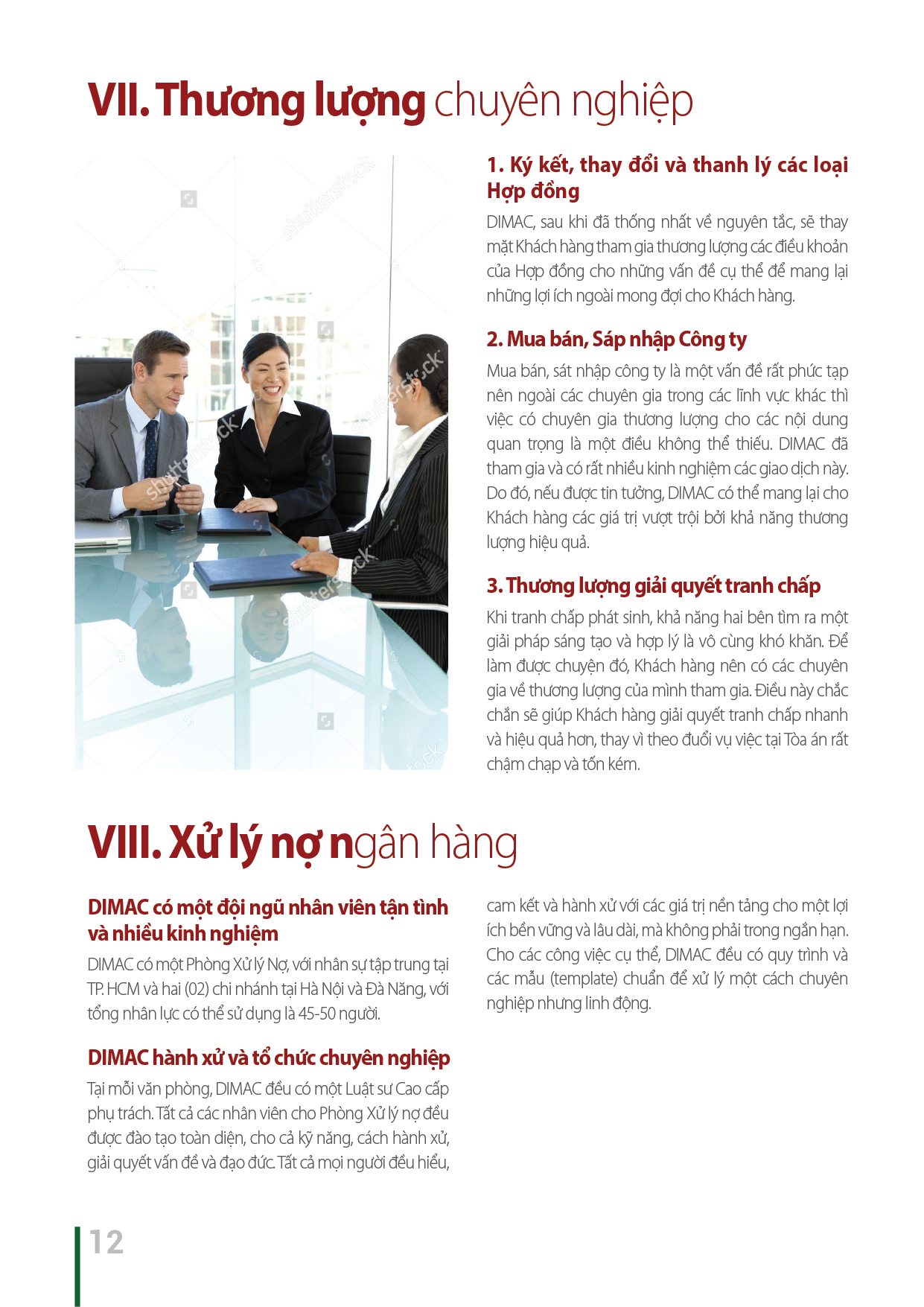 VII. Thương lượng chuyên nghiệp

shutterstock

1. Ký kết, thay đổi và thanh lý các loại Hợp đồng

DIMAC, sau khi đã thống nhất về nguyên tắc, sẽ thay mặt Khách hàng tham gia thương lượng các điều khoản của Hợp đồng cho những vấn đề cụ thể để mang lại những lợi ích ngoài mong đợi cho Khách hàng.

2. Mua bán, Sáp nhập Công ty

Mua bán, sát nhập công ty là một vấn đề rất phức tạp nên ngoài các chuyên gia trong các lĩnh vực khác thì việc có chuyên gia thương lượng cho các nội dung quan trọng là một điều không thể thiếu. DIMAC đã tham gia và có rất nhiều kinh nghiệm các giao dịch này. Do đó, nếu được tin tưởng, DIMAC có thể mang lại cho Khách hàng các giá trị vượt trội bởi khả năng thương lượng hiệu quả.

3. Thương lượng giải quyết tranh chấp

Khi tranh chấp phát sinh, khả năng hai bên tìm ra một giải pháp sáng tạo và hợp lý là vô cùng khó khăn. Để làm được chuyện đó, Khách hàng nên có các chuyên gia về thương lượng của mình tham gia. Điều này chắc chắn sẽ giúp Khách hàng giải quyết tranh chấp nhanh và hiệu quả hơn, thay vì theo đuổi vụ việc tại Tòa án rất chậm chạp và tốn kém.

VIII. Xử lý nợ ngân hàng

DIMAC có một đội ngũ nhân viên tận tình và nhiều kinh nghiệm

DIMAC có một Phòng Xử lý Nợ, với nhân sự tập trung tại TP. HCM và hai (02) chi nhánh tại Hà Nội và Đà Nẵng, với tổng nhân lực có thể sử dụng là 45-50 người.

DIMAC hành xử và tổ chức chuyên nghiệp

Tại mỗi văn phòng, DIMAC đều có một Luật sư Cao cấp phụ trách. Tất cả các nhân viên cho Phòng Xử lý nợ đều được đào tạo toàn diện, cho cả kỹ năng, cách hành xử, giải quyết vấn đề và đạo đức. Tất cả mọi người đều hiểu, cam kết và hành xử với các giá trị nền tảng cho một lợi ích bền vững và lâu dài, mà không phải trong ngắn hạn. Cho các công việc cụ thể, DIMAC đều có quy trình và các mẫu (template) chuẩn để xử lý một cách chuyên nghiệp nhưng linh động.

12